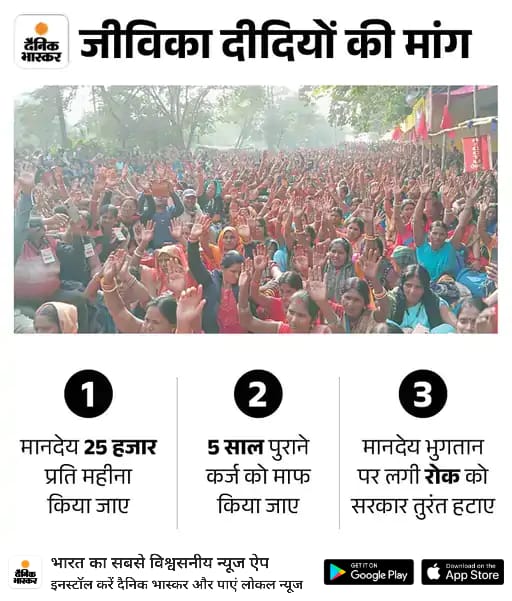 दैनिक भास्कर

जीविका दीदियों की मांग

1

मानदेय 25 हजार प्रति महीना किया जाए

2

5 साल पुराने कर्ज को माफ किया जाए

3

मानदेय भुगतान पर लगी रोक को सरकार तुरंत हटाए

दैनिक भास्कर

भारत का सबसे विश्वसनीय न्यूज ऐप

इनस्टॉल करें दैनिक भास्कर और पाएं लोकल न्यूज

GET IT ON Google Play

Download on the App Store